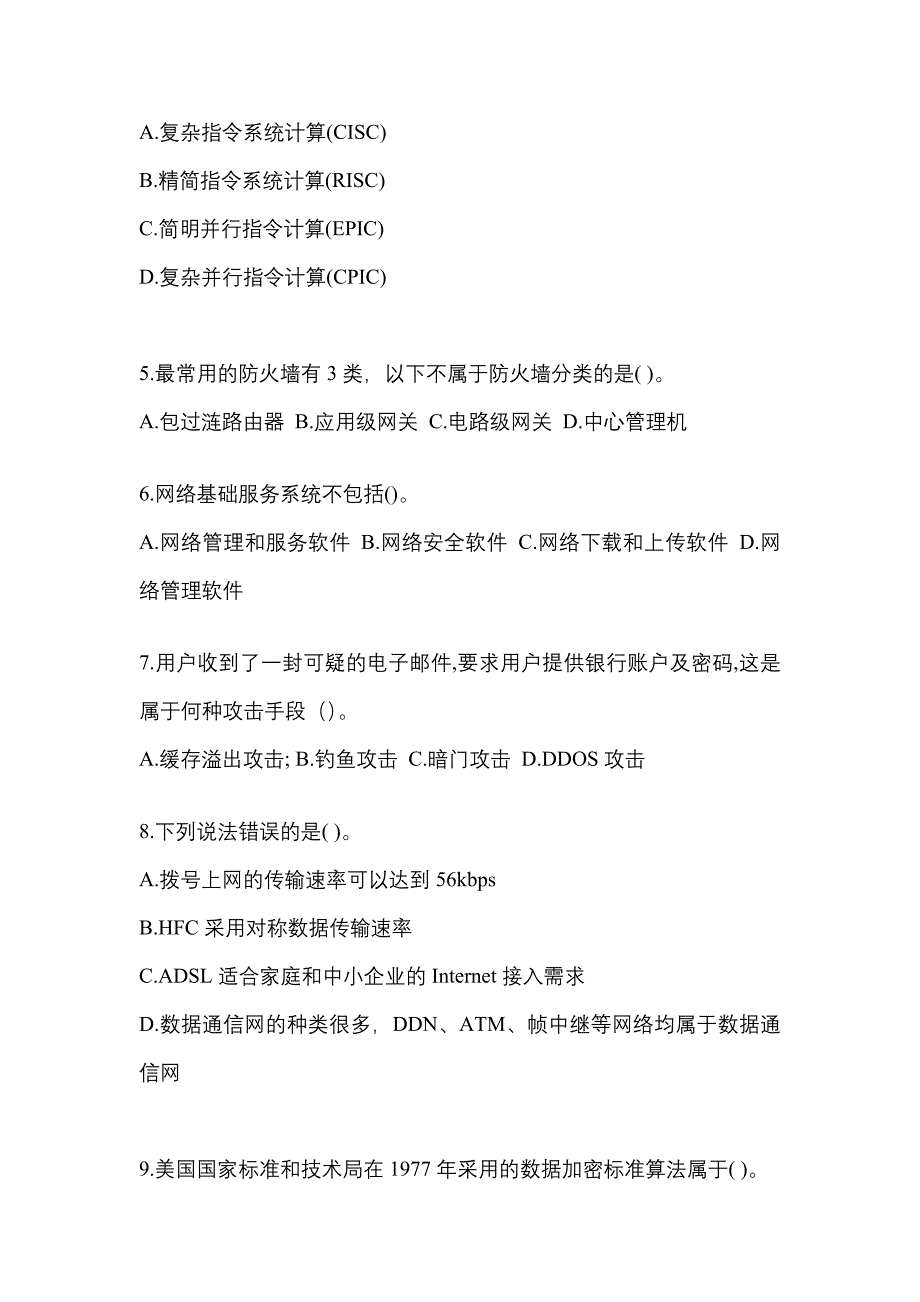 A.复杂指令系统计算(CISC)

B.精简指令系统计算(RISC)

C.简明并行指令计算(EPIC)

D.复杂并行指令计算(CPIC)

5.最常用的防火墙有 3 类，以下不属于防火墙分类的是( )。

A.包过涟路由器 B.应用级网关 C.电路级网关 D.中心管理机

6.网络基础服务系统不包括()。

A.网络管理和服务软件 B.网络安全软件 C.网络下载和上传软件 D.网络管理软件

7.用户收到了一封可疑的电子邮件,要求用户提供银行账户及密码,这是属于何种攻击手段（）。

A.缓存溢出攻击; B.钓鱼攻击 C.暗门攻击 D.DDOS 攻击

8.下列说法错误的是( )。

A.拨号上网的传输速率可以达到 56kbps

B.HFC 采用对称数据传输速率

C.ADSL 适合家庭和中小企业的 Internet 接入需求

D.数据通信网的种类很多，DDN、ATM、帧中继等网络均属于数据通信网

9.美国国家标准和技术局在 1977 年采用的数据加密标准算法属于( )。